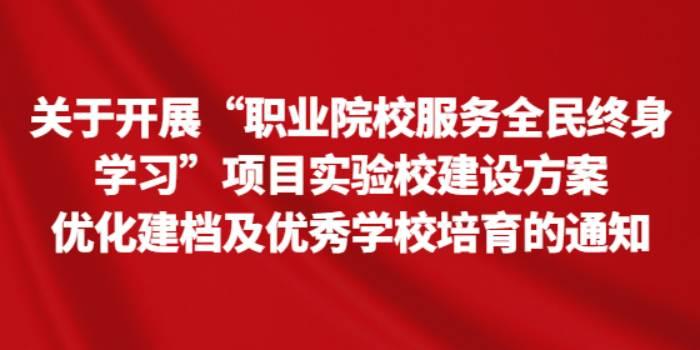 关于开展“职业院校服务全民终身学习”项目实验校建设方案优化建档及优秀学校培育的通知